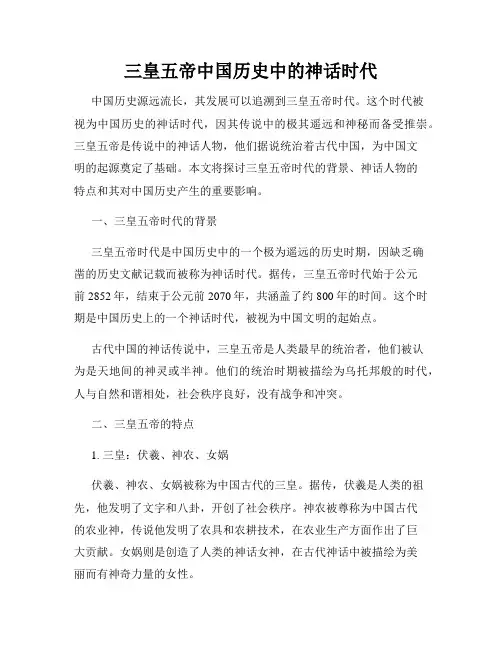 三皇五帝中国历史中的神话时代

中国历史源远流长，其发展可以追溯到三皇五帝时代。这个时代被视为中国历史的神话时代，因其传说中的极其遥远和神秘而备受推崇。三皇五帝是传说中的神话人物，他们据说统治着古代中国，为中国文明的起源奠定了基础。本文将探讨三皇五帝时代的背景、神话人物的特点和其对中国历史产生的重要影响。

一、三皇五帝时代的背景

三皇五帝时代是中国历史中的一个极为遥远的历史时期，因缺乏确凿的历史文献记载而被称为神话时代。据传，三皇五帝时代始于公元前 2852 年，结束于公元前 2070 年，共涵盖了约 800 年的时间。这个时期是中国历史上的一个神话时代，被视为中国文明的起始点。

古代中国的神话传说中，三皇五帝是人类最早的统治者，他们被认为是天地间的神灵或半神。他们的统治时期被描绘为乌托邦般的时代，人与自然和谐相处，社会秩序良好，没有战争和冲突。

二、三皇五帝的特点

1. 三皇：伏羲、神农、女娲

伏羲、神农、女娲被称为中国古代的三皇。据传，伏羲是人类的祖先，他发明了文字和八卦，开创了社会秩序。神农被尊称为中国古代的农业神，传说他发明了农具和农耕技术，在农业生产方面作出了巨大贡献。女娲则是创造了人类的神话女神，在古代神话中被描绘为美丽而有神奇力量的女性。